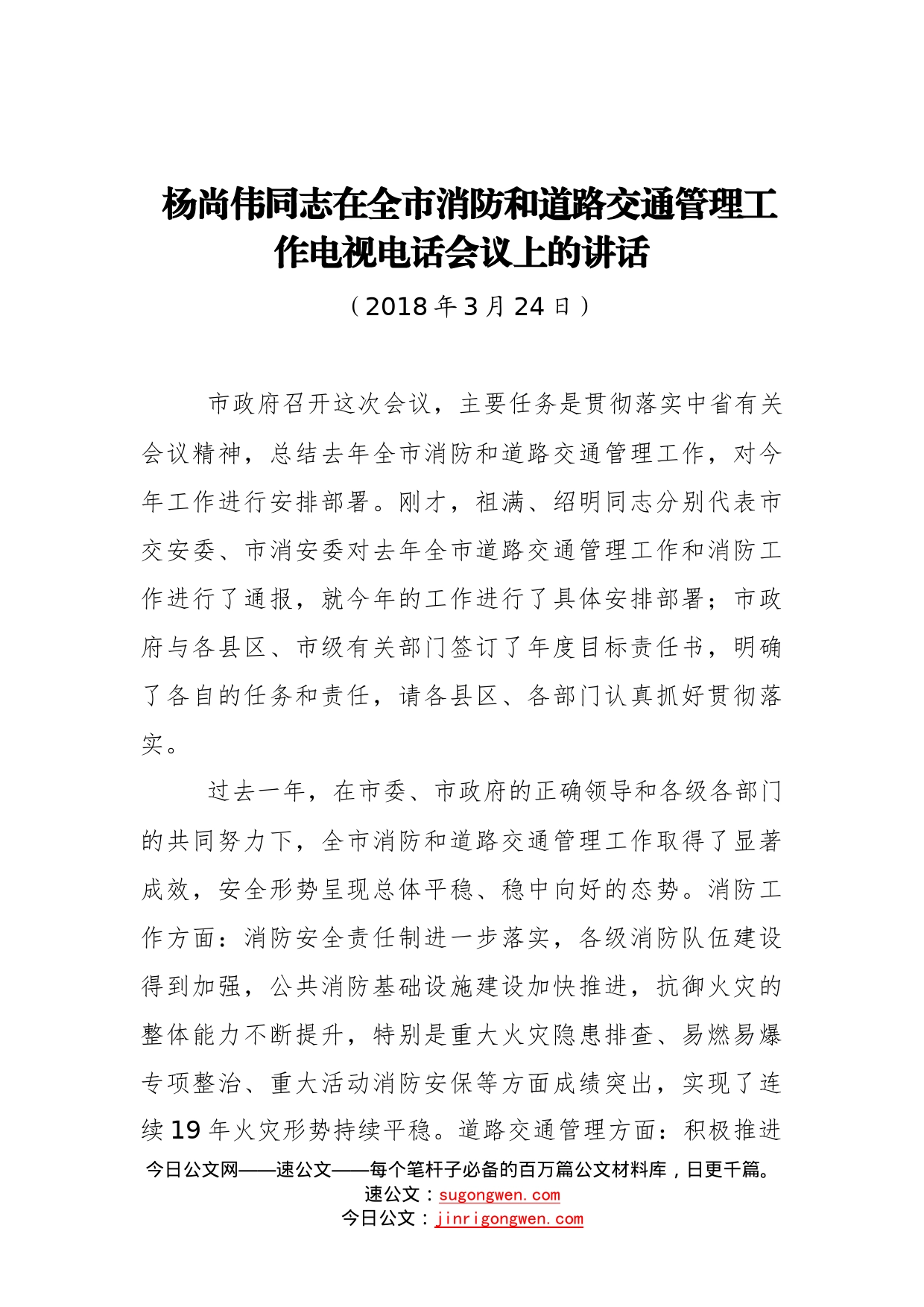 杨尚伟同志在全市消防和道路交通管理工作电视电话会议上的讲话

（2018年3月24日）

市政府召开这次会议，主要任务是贯彻落实中省有关会议精神，总结去年全市消防和道路交通管理工作，对今年工作进行安排部署。刚才，祖满、绍明同志分别代表市交安委、市消安委对去年全市道路交通管理工作和消防工作进行了通报，就今年的工作进行了具体安排部署；市政府与各县区、市级有关部门签订了年度目标责任书，明确了各自的任务和责任，请各县区、各部门认真抓好贯彻落实。

过去一年，在市委、市政府的正确领导和各级各部门的共同努力下，全市消防和道路交通管理工作取得了显著成效，安全形势呈现总体平稳、稳中向好的态势。消防工作方面：消防安全责任制进一步落实，各级消防队伍建设得到加强，公共消防基础设施建设加快推进，抗御火灾的整体能力不断提升，特别是重大火灾隐患排查、易燃易爆专项整治、重大活动消防安保等方面成绩突出，实现了连续19年火灾形势持续平稳。道路交通管理方面：积极推进

今日公文网——速公文——每个笔杆子必备的百万篇公文材料库，日更千篇。
速公文：sugongwen.com
今日公文：jinrigongwen.com